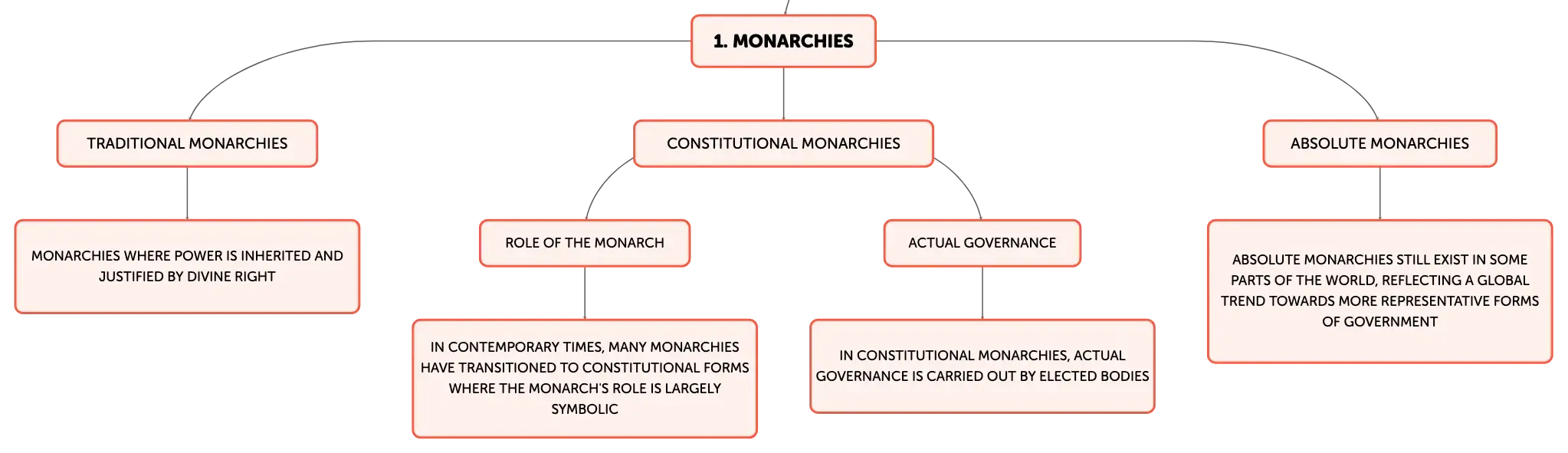 1. MONARCHIES

TRADITIONAL MONARCHIES

MONARCHIES WHERE POWER IS INHERITED AND JUSTIFIED BY DIVINE RIGHT

CONSTITUTIONAL MONARCHIES

ROLE OF THE MONARCH

IN CONTEMPORARY TIMES, MANY MONARCHIES HAVE TRANSITIONED TO CONSTITUTIONAL FORMS WHERE THE MONARCH'S ROLE IS LARGELY SYMBOLIC

ACTUAL GOVERNANCE

IN CONSTITUTIONAL MONARCHIES, ACTUAL GOVERNANCE IS CARRIED OUT BY ELECTED BODIES

ABSOLUTE MONARCHIES

ABSOLUTE MONARCHIES STILL EXIST IN SOME PARTS OF THE WORLD, REFLECTING A GLOBAL TREND TOWARDS MORE REPRESENTATIVE FORMS OF GOVERNMENT